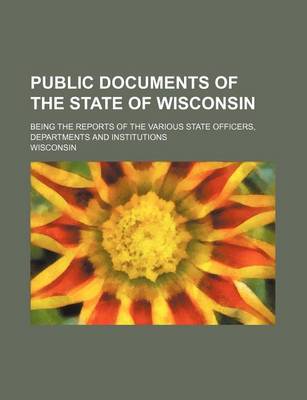 PUBLIC DOCUMENTS OF THE STATE OF WISCONSIN

BEING THE REPORTS OF THE VARIOUS STATE OFFICERS, DEPARTMENTS AND INSTITUTIONS

WISCONSIN